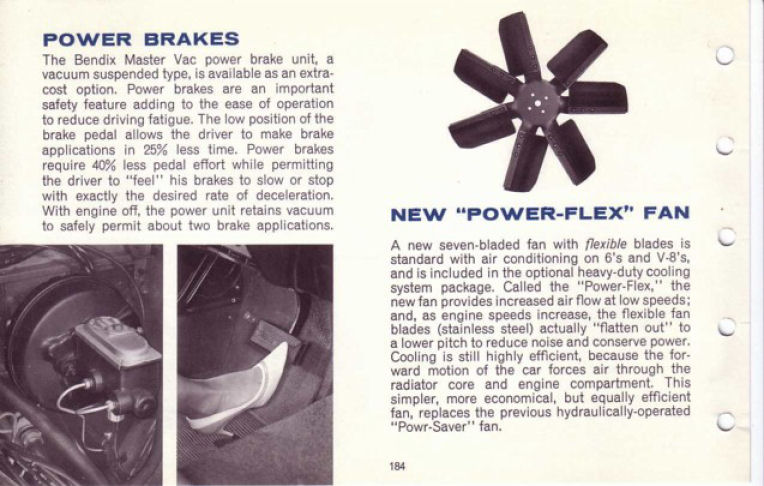 POWER BRAKES

The Bendix Master Vac power brake unit, a vacuum suspended type, is available as an extra-cost option. Power brakes are an important safety feature adding to the ease of operation to reduce driving fatigue. The low position of the brake pedal allows the driver to make brake applications in 25% less time. Power brakes require 40% less pedal effort while permitting the driver to "feel" his brakes to slow or stop with exactly the desired rate of deceleration. With engine off, the power unit retains vacuum to safely permit about two brake applications.

NEW "POWER-FLEX" FAN

A new seven-bladed fan with flexible blades is standard with air conditioning on 6's and V-8's, and is included in the optional heavy-duty cooling system package. Called the "Power-Flex," the new fan provides increased air flow at low speeds; and, as engine speeds increase, the flexible fan blades (stainless steel) actually "flatten out" to a lower pitch to reduce noise and conserve power. Cooling is still highly efficient, because the forward motion of the car forces air through the radiator core and engine compartment. This simpler, more economical, but equally efficient fan, replaces the previous hydraulically-operated "Powr-Saver" fan.

184